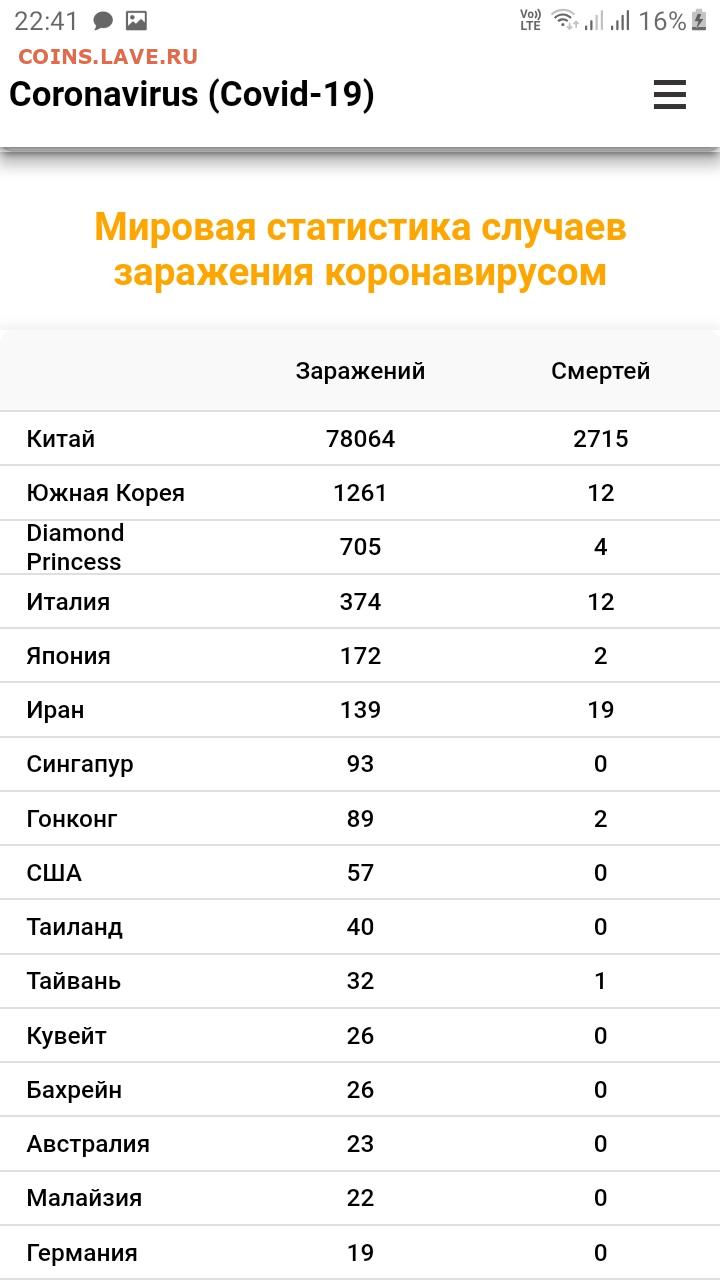 22:41 Vo) LTE 16%
COINS.LAVE.RU
Coronavirus (Covid-19)

Мировая статистика случаев заражения коронавирусом

| | Заражений | Смертей |
|---|---|---|
| Китай | 78064 | 2715 |
| Южная Корея | 1261 | 12 |
| Diamond Princess | 705 | 4 |
| Италия | 374 | 12 |
| Япония | 172 | 2 |
| Иран | 139 | 19 |
| Сингапур | 93 | 0 |
| Гонконг | 89 | 2 |
| США | 57 | 0 |
| Таиланд | 40 | 0 |
| Тайвань | 32 | 1 |
| Кувейт | 26 | 0 |
| Бахрейн | 26 | 0 |
| Австралия | 23 | 0 |
| Малайзия | 22 | 0 |
| Германия | 19 | 0 |